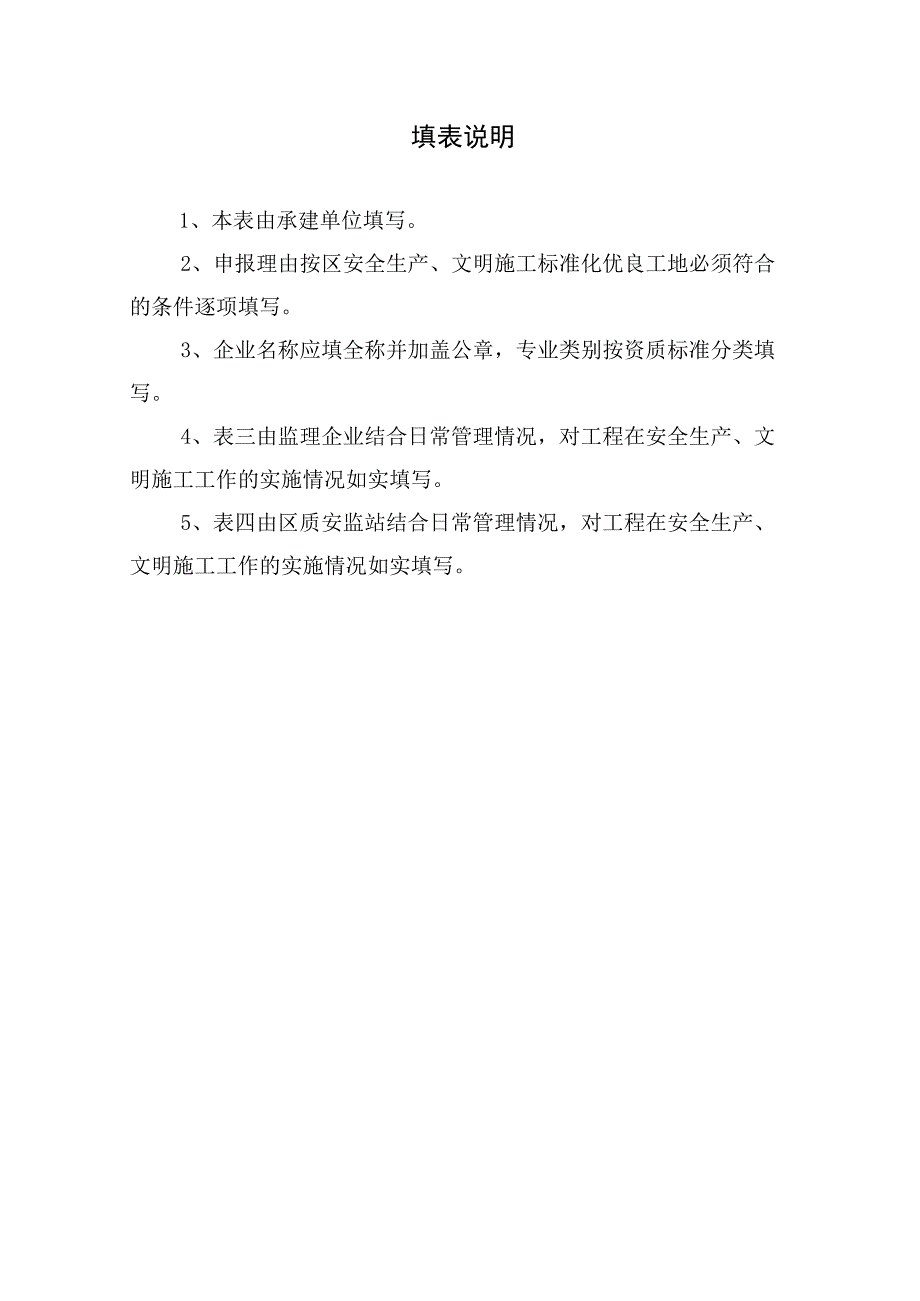 填表说明

1、本表由承建单位填写。

2、申报理由按区安全生产、文明施工标准化优良工地必须符合的条件逐项填写。

3、企业名称应填全称并加盖公章，专业类别按资质标准分类填写。

4、表三由监理企业结合日常管理情况，对工程在安全生产、文明施工工作的实施情况如实填写。

5、表四由区质安监站结合日常管理情况，对工程在安全生产、文明施工工作的实施情况如实填写。